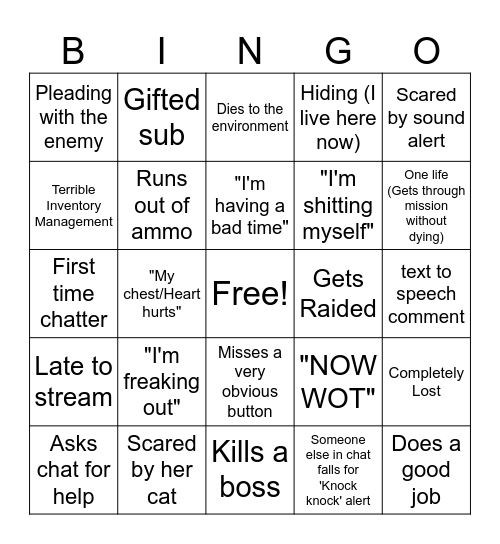 | B | I | N | G | O |
|---|---|---|---|---|
| Pleading with the enemy | Gifted sub | Dies to the environment | Hiding (I live here now) | Scared by sound alert |
| Terrible Inventory Management | Runs out of ammo | "I'm having a bad time" | "I'm shitting myself" | One life (Gets through mission without dying) |
| First time chatter | "My chest/Heart hurts" | Free! | Gets Raided | text to speech comment |
| Late to stream | "I'm freaking out" | Misses a very obvious button | "NOW WOT" | Completely Lost |
| Asks chat for help | Scared by her cat | Kills a boss | Someone else in chat falls for 'Knock knock' alert | Does a good job |